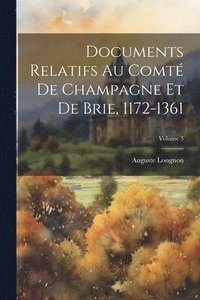 Documents Relatifs Au Comté De Champagne Et De Brie, 1172-1361

Volume 3

Auguste Longnon